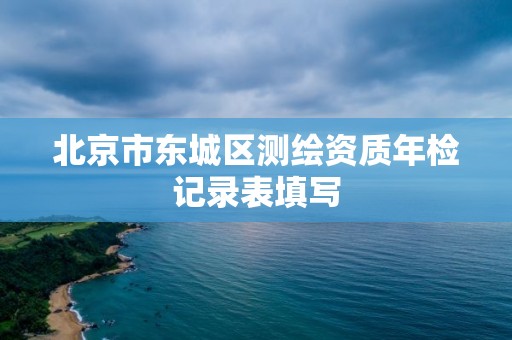 北京市东城区测绘资质年检记录表填写